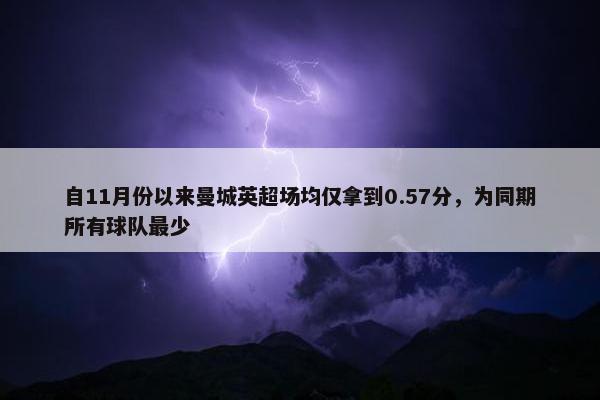 自11月份以来曼城英超场均仅拿到0.57分，为同期所有球队最少